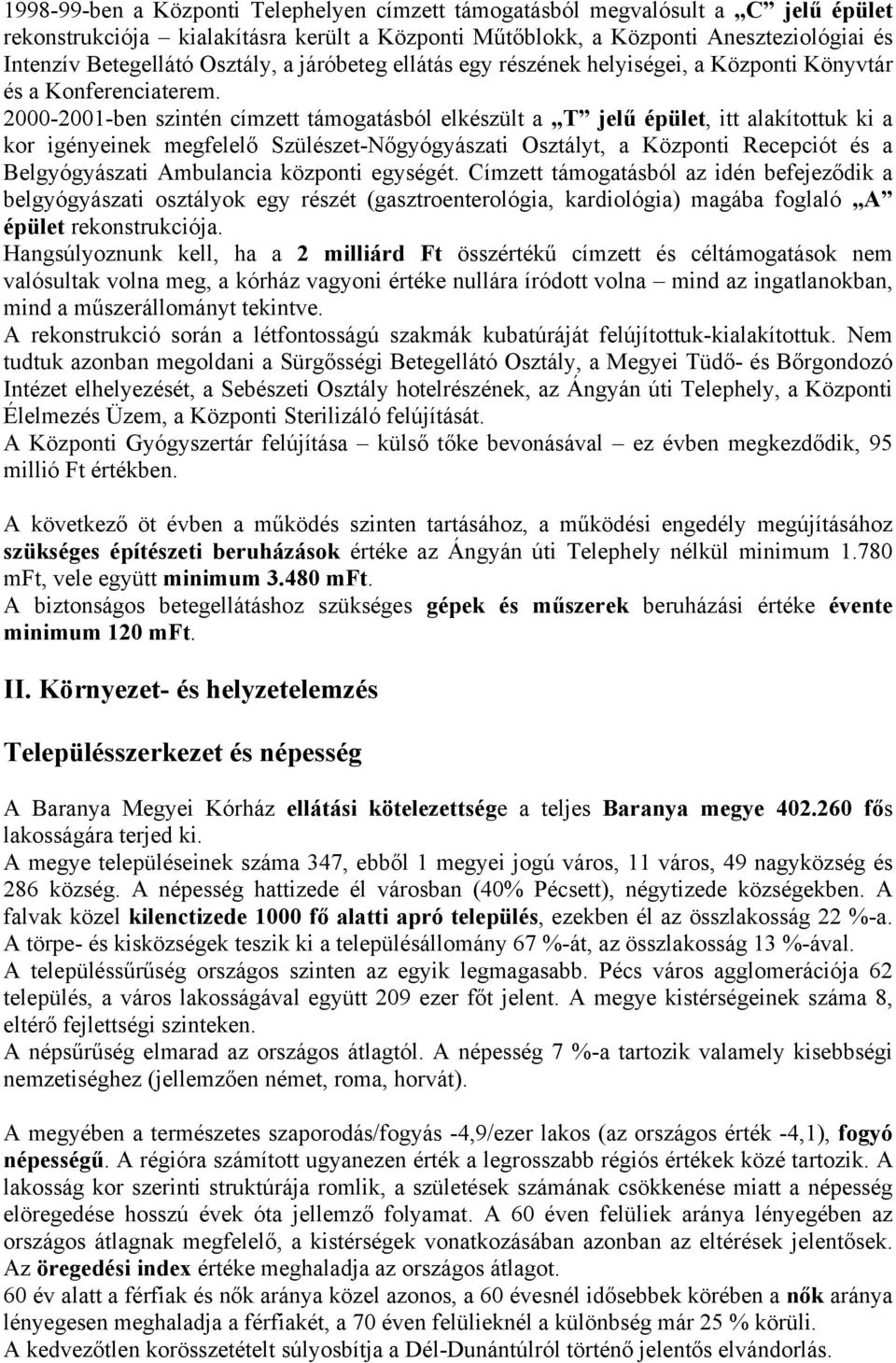 1998-99-ben a Központi Telephelyen címzett támogatásból megvalósult a „C” jelű épület rekonstrukciója – kialakításra került a Központi Műtőblokk, a Központi Aneszteziológiai és Intenzív Betegellátó Osztály, a járóbeteg ellátás egy részének helyiségei, a Központi Könyvtár és a Konferenciaterem. 2000-2001-ben szintén címzett támogatásból elkészült a „T” jelű épület, itt alakítottuk ki a kor igényeinek megfelelő Szülészet-Nőgyógyászati Osztályt, a Központi Recepciót és a Belgyógyászati Ambulancia központi egységét. Címzett támogatásból az idén befejeződik a belgyógyászati osztályok egy részét (gasztroenterológia, kardiológia) magába foglaló „A” épület rekonstrukciója.
Hangsúlyoznunk kell, ha a 2 milliárd Ft összértékű címzett és céltámogatások nem valósultak volna meg, a kórház vagyoni értéke nullára íródott volna – mind az ingatlanokban, mind a műszerállományt tekintve.
A rekonstrukció során a létfontosságú szakmák kubatúráját felújítottuk-kialakítottuk. Nem tudtuk azonban megoldani a Sürgősségi Betegellátó Osztály, a Megyei Tüdő- és Bőrgondozó Intézet elhelyezését, a Sebészeti Osztály hotelrészének, az Ángyán úti Telephely, a Központi Élelmezés Üzem, a Központi Sterilizáló felújítását.
A Központi Gyógyszertár felújítása – külső tőke bevonásával – ez évben megkezdődik, 95 millió Ft értékben.

A következő öt évben a működés szinten tartásához, a működési engedély megújításához szükséges építészeti beruházások értéke az Ángyán úti Telephely nélkül minimum 1.780 mFt, vele együtt minimum 3.480 mFt.
A biztonságos betegellátáshoz szükséges gépek és műszerek beruházási értéke évente minimum 120 mFt.

II. Környezet- és helyzetelemzés

Településszerkezet és népesség

A Baranya Megyei Kórház ellátási kötelezettsége a teljes Baranya megye 402.260 fős lakosságára terjed ki.
A megye településeinek száma 347, ebből 1 megyei jogú város, 11 város, 49 nagyközség és 286 község. A népesség hattizede él városban (40% Pécsett), négytizede községekben. A falvak közel kilenctizede 1000 fő alatti apró település, ezekben él az összlakosság 22 %-a. A törpe- és kisközségek teszik ki a településállomány 67 %-át, az összlakosság 13 %-ával.
A településsűrűség országos szinten az egyik legmagasabb. Pécs város agglomerációja 62 település, a város lakosságával együtt 209 ezer főt jelent. A megye kistérségeinek száma 8, eltérő fejlettségi szinteken.
A népsűrűség elmarad az országos átlagtól. A népesség 7 %-a tartozik valamely kisebbségi nemzetiséghez (jellemzően német, roma, horvát).

A megyében a természetes szaporodás/fogyás -4,9/ezer lakos (az országos érték -4,1), fogyó népességű. A régióra számított ugyanezen érték a legrosszabb régiós értékek közé tartozik. A lakosság kor szerinti struktúrája romlik, a születések számának csökkenése miatt a népesség elöregedése hosszú évek óta jellemző folyamat. A 60 éven felüliek aránya lényegében az országos átlagnak megfelelő, a kistérségek vonatkozásában azonban az eltérések jelentősek. Az öregedési index értéke meghaladja az országos átlagot.
60 év alatt a férfiak és nők aránya közel azonos, a 60 évesnél idősebbek körében a nők aránya lényegesen meghaladja a férfiakét, a 70 éven felülieknél a különbség már 25 % körüli.
A kedvezőtlen korösszetételt súlyosbítja a Dél-Dunántúlról történő jelentős elvándorlás.